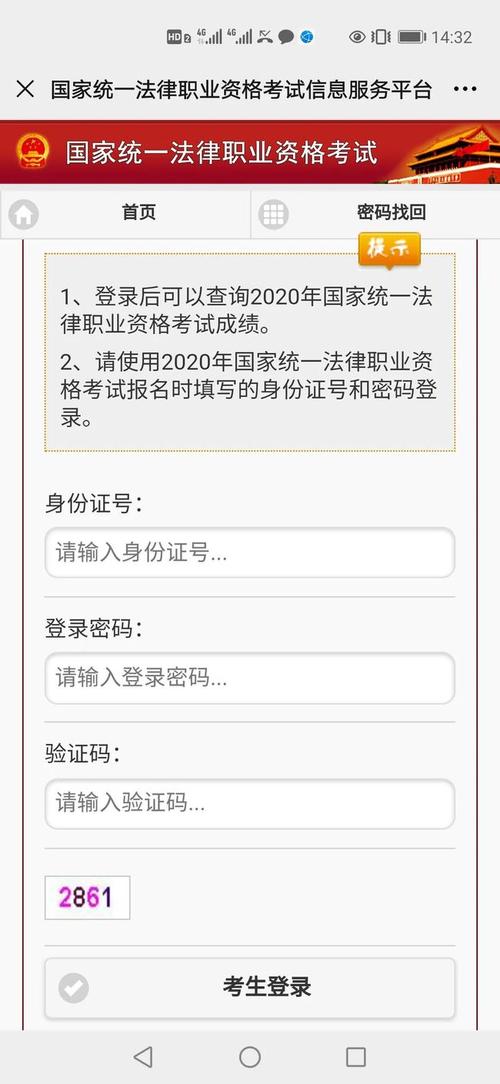 HD 2 4G 4G 14:32

国家统一法律职业资格考试信息服务平台

国家统一法律职业资格考试

首页

密码找回

提示

1、登录后可以查询2020年国家统一法律职业资格考试成绩。

2、请使用2020年国家统一法律职业资格考试报名时填写的身份证号和密码登录。

身份证号：

请输入身份证号...

登录密码：

请输入登录密码...

验证码：

请输入验证码...

2861

考生登录